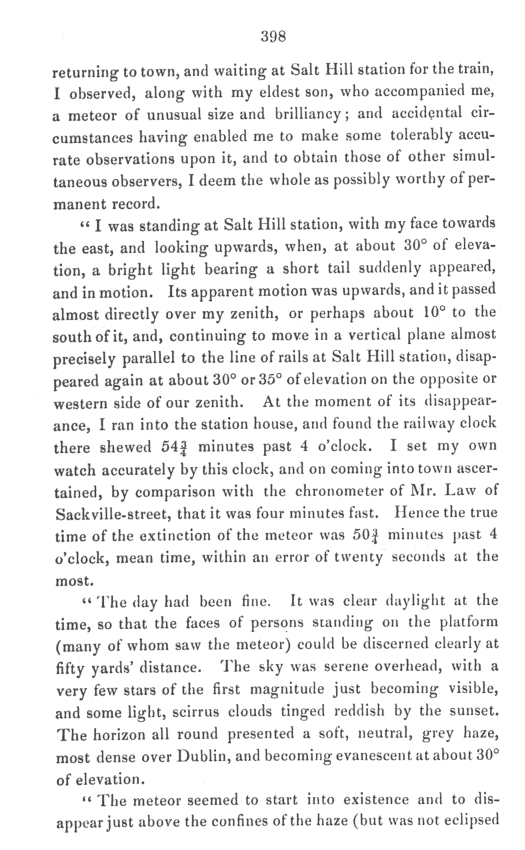 398

returning to town, and waiting at Salt Hill station for the train, I observed, along with my eldest son, who accompanied me, a meteor of unusual size and brilliancy; and accidental circumstances having enabled me to make some tolerably accurate observations upon it, and to obtain those of other simultaneous observers, I deem the whole as possibly worthy of permanent record.

"I was standing at Salt Hill station, with my face towards the east, and looking upwards, when, at about 30° of elevation, a bright light bearing a short tail suddenly appeared, and in motion. Its apparent motion was upwards, and it passed almost directly over my zenith, or perhaps about 10° to the south of it, and, continuing to move in a vertical plane almost precisely parallel to the line of rails at Salt Hill station, disappeared again at about 30° or 35° of elevation on the opposite or western side of our zenith. At the moment of its disappearance, I ran into the station house, and found the railway clock there shewed $54\frac{3}{4}$ minutes past 4 o'clock. I set my own watch accurately by this clock, and on coming into town ascertained, by comparison with the chronometer of Mr. Law of Sackville-street, that it was four minutes fast. Hence the true time of the extinction of the meteor was $50\frac{3}{4}$ minutes past 4 o'clock, mean time, within an error of twenty seconds at the most.

"The day had been fine. It was clear daylight at the time, so that the faces of persons standing on the platform (many of whom saw the meteor) could be discerned clearly at fifty yards' distance. The sky was serene overhead, with a very few stars of the first magnitude just becoming visible, and some light, scirrus clouds tinged reddish by the sunset. The horizon all round presented a soft, neutral, grey haze, most dense over Dublin, and becoming evanescent at about 30° of elevation.

"The meteor seemed to start into existence and to disappear just above the confines of the haze (but was not eclipsed